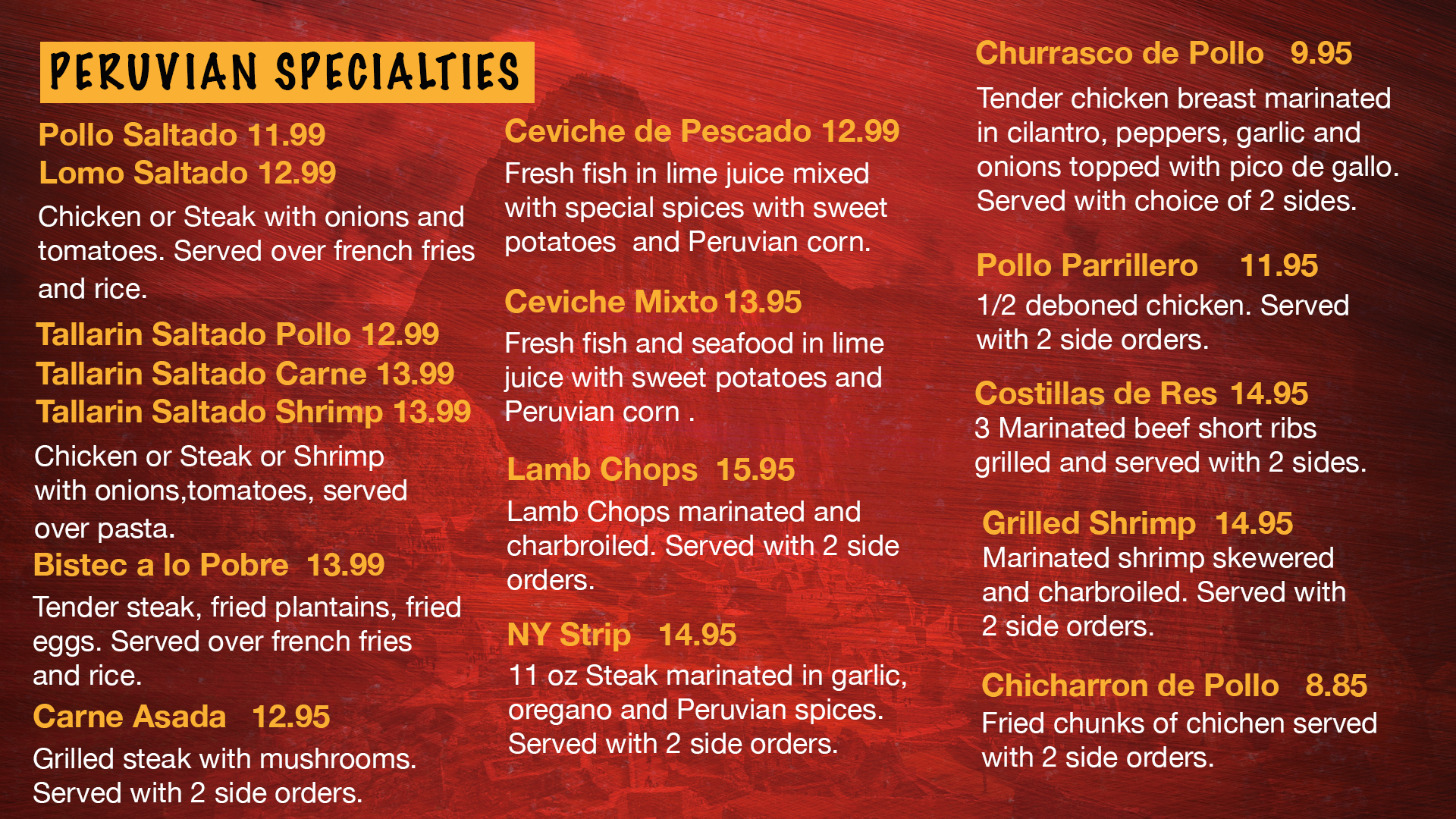 PERUVIAN SPECIALTIES

Pollo Saltado 11.99
Lomo Saltado 12.99

Chicken or Steak with onions and tomatoes. Served over french fries and rice.

Tallarin Saltado Pollo 12.99
Tallarin Saltado Carne 13.99
Tallarin Saltado Shrimp 13.99

Chicken or Steak or Shrimp with onions,tomatoes, served over pasta.

Bistec a lo Pobre 13.99

Tender steak, fried plantains, fried eggs. Served over french fries and rice.

Carne Asada 12.95

Grilled steak with mushrooms. Served with 2 side orders.

Ceviche de Pescado 12.99

Fresh fish in lime juice mixed with special spices with sweet potatoes and Peruvian corn.

Ceviche Mixto 13.95

Fresh fish and seafood in lime juice with sweet potatoes and Peruvian corn .

Lamb Chops 15.95

Lamb Chops marinated and charbroiled. Served with 2 side orders.

NY Strip 14.95

11 oz Steak marinated in garlic, oregano and Peruvian spices. Served with 2 side orders.

Churrasco de Pollo 9.95

Tender chicken breast marinated in cilantro, peppers, garlic and onions topped with pico de gallo. Served with choice of 2 sides.

Pollo Parrillero 11.95

1/2 deboned chicken. Served with 2 side orders.

Costillas de Res 14.95

3 Marinated beef short ribs grilled and served with 2 sides.

Grilled Shrimp 14.95

Marinated shrimp skewered and charbroiled. Served with 2 side orders.

Chicharron de Pollo 8.85

Fried chunks of chichen served with 2 side orders.